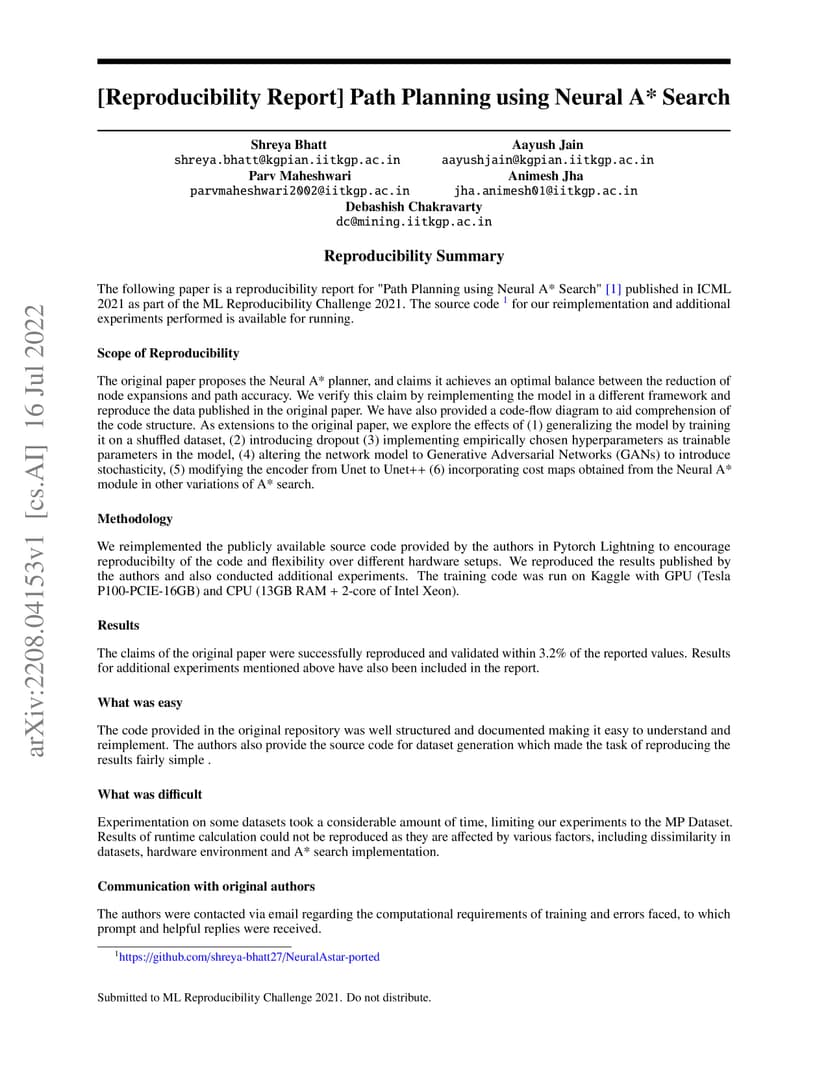 arXiv:2208.04153v1 [cs.AI] 16 Jul 2022

[Reproducibility Report] Path Planning using Neural A* Search

Shreya Bhatt
shreya.bhatt@kgpian.iitkgp.ac.in

Aayush Jain
aayushjain@kgpian.iitkgp.ac.in

Parv Maheshwari
parvmaheshwari2002@iitkgp.ac.in

Animesh Jha
jha.animesh01@iitkgp.ac.in

Debashish Chakravarty
dc@mining.iitkgp.ac.in

Reproducibility Summary

The following paper is a reproducibility report for "Path Planning using Neural A* Search" [1] published in ICML 2021 as part of the ML Reproducibility Challenge 2021. The source code $^1$ for our reimplementation and additional experiments performed is available for running.

Scope of Reproducibility

The original paper proposes the Neural A* planner, and claims it achieves an optimal balance between the reduction of node expansions and path accuracy. We verify this claim by reimplementing the model in a different framework and reproduce the data published in the original paper. We have also provided a code-flow diagram to aid comprehension of the code structure. As extensions to the original paper, we explore the effects of (1) generalizing the model by training it on a shuffled dataset, (2) introducing dropout (3) implementing empirically chosen hyperparameters as trainable parameters in the model, (4) altering the network model to Generative Adversarial Networks (GANs) to introduce stochasticity, (5) modifying the encoder from Unet to Unet++ (6) incorporating cost maps obtained from the Neural A* module in other variations of A* search.

Methodology

We reimplemented the publicly available source code provided by the authors in Pytorch Lightning to encourage reproducibilty of the code and flexibility over different hardware setups. We reproduced the results published by the authors and also conducted additional experiments. The training code was run on Kaggle with GPU (Tesla P100-PCIE-16GB) and CPU (13GB RAM + 2-core of Intel Xeon).

Results

The claims of the original paper were successfully reproduced and validated within 3.2% of the reported values. Results for additional experiments mentioned above have also been included in the report.

What was easy

The code provided in the original repository was well structured and documented making it easy to understand and reimplement. The authors also provide the source code for dataset generation which made the task of reproducing the results fairly simple .

What was difficult

Experimentation on some datasets took a considerable amount of time, limiting our experiments to the MP Dataset. Results of runtime calculation could not be reproduced as they are affected by various factors, including dissimilarity in datasets, hardware environment and A* search implementation.

Communication with original authors

The authors were contacted via email regarding the computational requirements of training and errors faced, to which prompt and helpful replies were received.

$^1$https://github.com/shreya-bhatt27/NeuralAstar-ported

Submitted to ML Reproducibility Challenge 2021. Do not distribute.